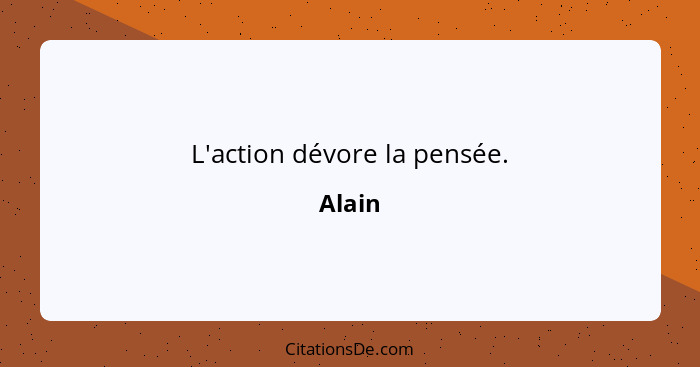 L'action dévore la pensée.

Alain

CitationsDe.com